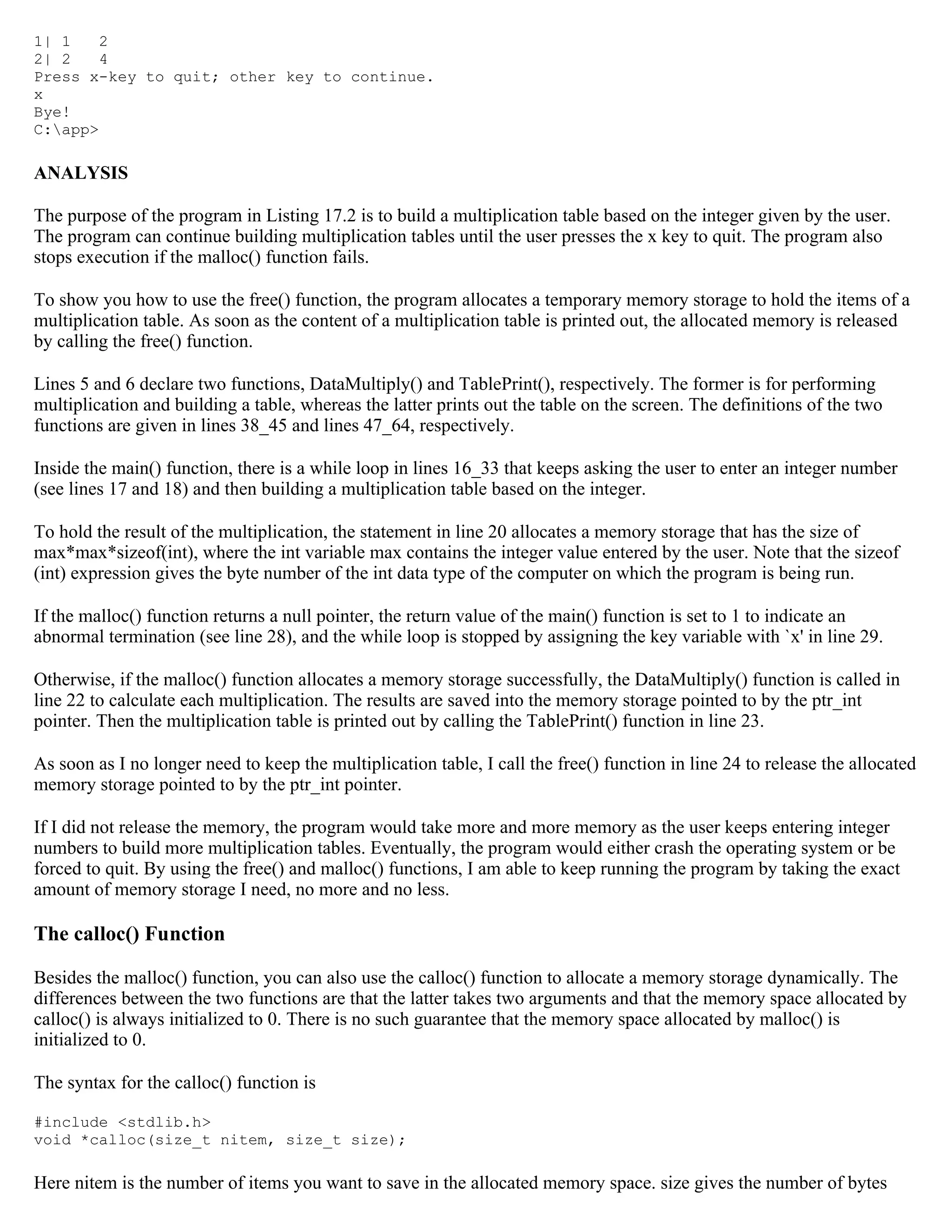 1| 1   2
2| 2   4
Press x-key to quit; other key to continue.
x
Bye!
C:\app>

ANALYSIS

The purpose of the program in Listing 17.2 is to build a multiplication table based on the integer given by the user. The program can continue building multiplication tables until the user presses the x key to quit. The program also stops execution if the malloc() function fails.

To show you how to use the free() function, the program allocates a temporary memory storage to hold the items of a multiplication table. As soon as the content of a multiplication table is printed out, the allocated memory is released by calling the free() function.

Lines 5 and 6 declare two functions, DataMultiply() and TablePrint(), respectively. The former is for performing multiplication and building a table, whereas the latter prints out the table on the screen. The definitions of the two functions are given in lines 38_45 and lines 47_64, respectively.

Inside the main() function, there is a while loop in lines 16_33 that keeps asking the user to enter an integer number (see lines 17 and 18) and then building a multiplication table based on the integer.

To hold the result of the multiplication, the statement in line 20 allocates a memory storage that has the size of max*max*sizeof(int), where the int variable max contains the integer value entered by the user. Note that the sizeof (int) expression gives the byte number of the int data type of the computer on which the program is being run.

If the malloc() function returns a null pointer, the return value of the main() function is set to 1 to indicate an abnormal termination (see line 28), and the while loop is stopped by assigning the key variable with `x' in line 29.

Otherwise, if the malloc() function allocates a memory storage successfully, the DataMultiply() function is called in line 22 to calculate each multiplication. The results are saved into the memory storage pointed to by the ptr_int pointer. Then the multiplication table is printed out by calling the TablePrint() function in line 23.

As soon as I no longer need to keep the multiplication table, I call the free() function in line 24 to release the allocated memory storage pointed to by the ptr_int pointer.

If I did not release the memory, the program would take more and more memory as the user keeps entering integer numbers to build more multiplication tables. Eventually, the program would either crash the operating system or be forced to quit. By using the free() and malloc() functions, I am able to keep running the program by taking the exact amount of memory storage I need, no more and no less.

The calloc() Function

Besides the malloc() function, you can also use the calloc() function to allocate a memory storage dynamically. The differences between the two functions are that the latter takes two arguments and that the memory space allocated by calloc() is always initialized to 0. There is no such guarantee that the memory space allocated by malloc() is initialized to 0.

The syntax for the calloc() function is

#include <stdlib.h>
void *calloc(size_t nitem, size_t size);

Here nitem is the number of items you want to save in the allocated memory space. size gives the number of bytes